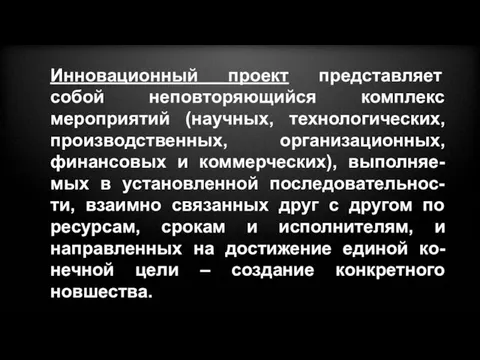 Инновационный проект представляет собой неповторяющийся комплекс мероприятий (научных, технологических, производственных, организационных, финансовых и коммерческих), выполняемых в установленной последовательности, взаимно связанных друг с другом по ресурсам, срокам и исполнителям, и направленных на достижение единой конечной цели – создание конкретного новшества.